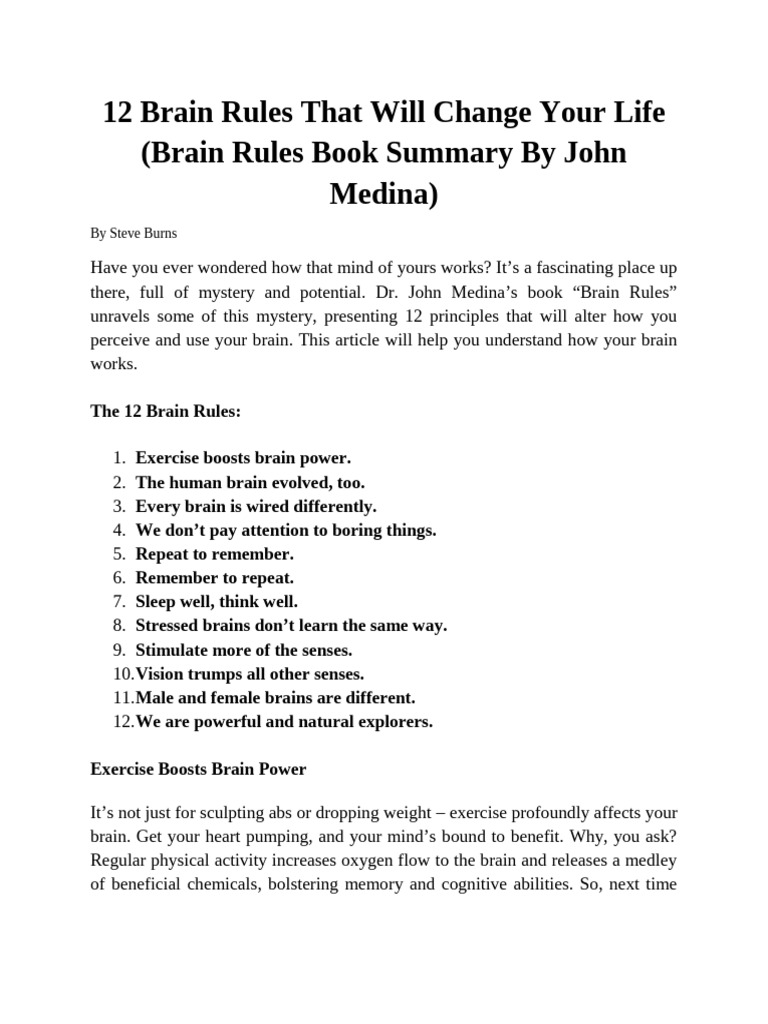 12 Brain Rules That Will Change Your Life (Brain Rules Book Summary By John Medina)

By Steve Burns

Have you ever wondered how that mind of yours works? It’s a fascinating place up there, full of mystery and potential. Dr. John Medina’s book “Brain Rules” unravels some of this mystery, presenting 12 principles that will alter how you perceive and use your brain. This article will help you understand how your brain works.

The 12 Brain Rules:

1. Exercise boosts brain power.
2. The human brain evolved, too.
3. Every brain is wired differently.
4. We don’t pay attention to boring things.
5. Repeat to remember.
6. Remember to repeat.
7. Sleep well, think well.
8. Stressed brains don’t learn the same way.
9. Stimulate more of the senses.
10. Vision trumps all other senses.
11. Male and female brains are different.
12. We are powerful and natural explorers.

Exercise Boosts Brain Power

It’s not just for sculpting abs or dropping weight – exercise profoundly affects your brain. Get your heart pumping, and your mind’s bound to benefit. Why, you ask? Regular physical activity increases oxygen flow to the brain and releases a medley of beneficial chemicals, bolstering memory and cognitive abilities. So, next time